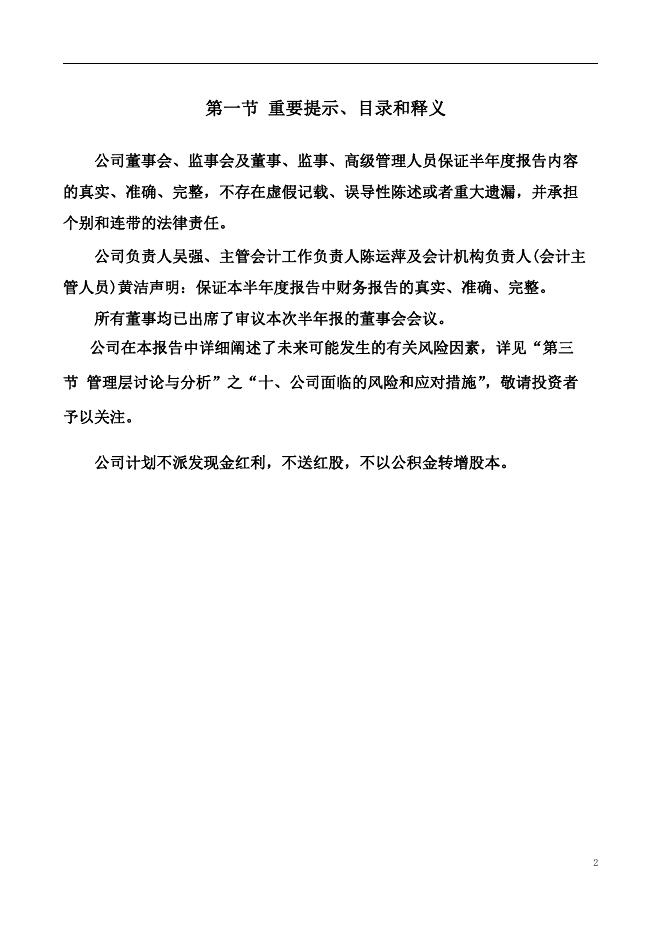 第一节 重要提示、目录和释义

公司董事会、监事会及董事、监事、高级管理人员保证半年度报告内容的真实、准确、完整，不存在虚假记载、误导性陈述或者重大遗漏，并承担个别和连带的法律责任。

公司负责人吴强、主管会计工作负责人陈运萍及会计机构负责人(会计主管人员)黄洁声明：保证本半年度报告中财务报告的真实、准确、完整。

所有董事均已出席了审议本次半年报的董事会会议。

公司在本报告中详细阐述了未来可能发生的有关风险因素，详见“第三节 管理层讨论与分析”之“十、公司面临的风险和应对措施”，敬请投资者予以关注。

公司计划不派发现金红利，不送红股，不以公积金转增股本。

2